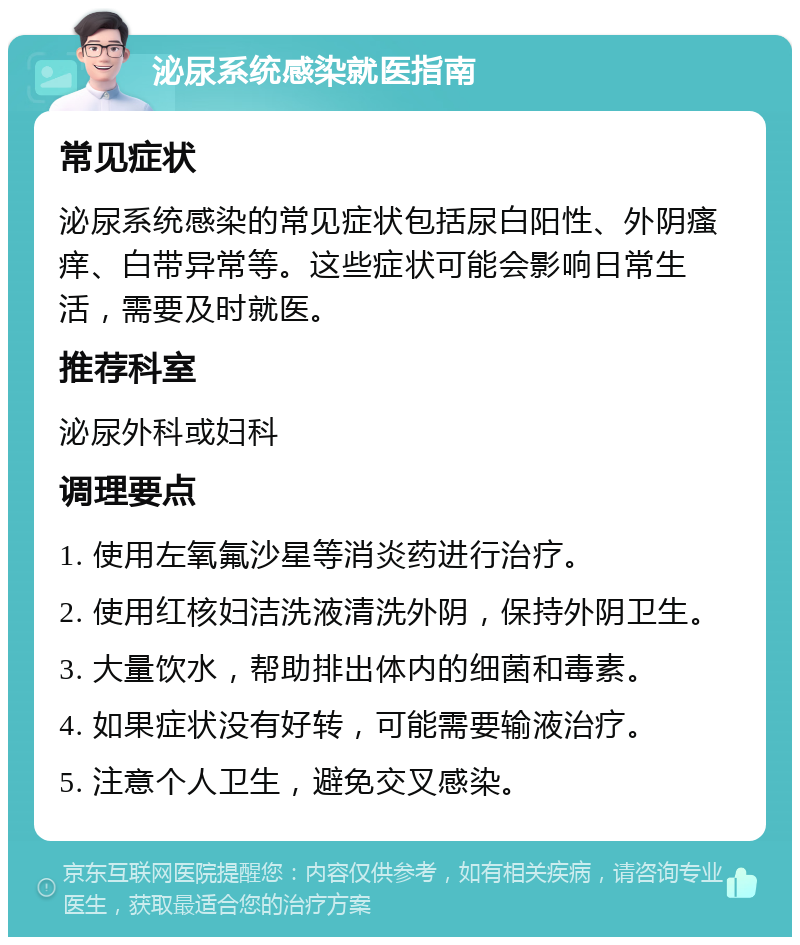 泌尿系统感染就医指南

常见症状

泌尿系统感染的常见症状包括尿白阳性、外阴瘙痒、白带异常等。这些症状可能会影响日常生活，需要及时就医。

推荐科室

泌尿外科或妇科

调理要点

1. 使用左氧氟沙星等消炎药进行治疗。

2. 使用红核妇洁洗液清洗外阴，保持外阴卫生。

3. 大量饮水，帮助排出体内的细菌和毒素。

4. 如果症状没有好转，可能需要输液治疗。

5. 注意个人卫生，避免交叉感染。

京东互联网医院提醒您：内容仅供参考，如有相关疾病，请咨询专业医生，获取最适合您的治疗方案